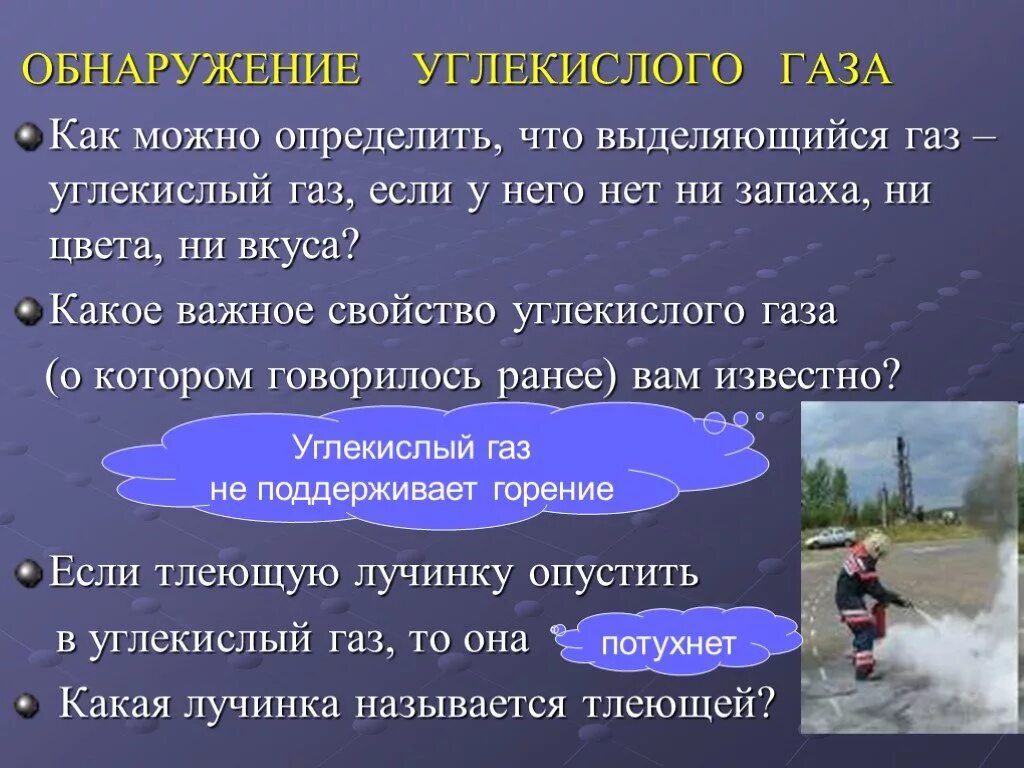 ОБНАРУЖЕНИЕ УГЛЕКИСЛОГО ГАЗА

Как можно определить, что выделяющийся газ – углекислый газ, если у него нет ни запаха, ни цвета, ни вкуса?

Какое важное свойство углекислого газа (о котором говорилось ранее) вам известно?

Углекислый газ не поддерживает горение

Если тлеющую лучинку опустить в углекислый газ, то она

потухнет

Какая лучинка называется тлеющей?